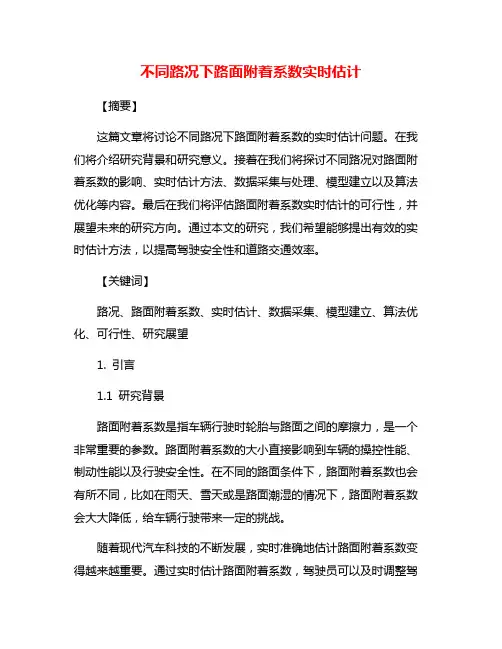 不同路况下路面附着系数实时估计

【摘要】

这篇文章将讨论不同路况下路面附着系数的实时估计问题。在我们将介绍研究背景和研究意义。接着在我们将探讨不同路况对路面附着系数的影响、实时估计方法、数据采集与处理、模型建立以及算法优化等内容。最后在我们将评估路面附着系数实时估计的可行性，并展望未来的研究方向。通过本文的研究，我们希望能够提出有效的实时估计方法，以提高驾驶安全性和道路交通效率。

【关键词】

路况、路面附着系数、实时估计、数据采集、模型建立、算法优化、可行性、研究展望

1. 引言

1.1 研究背景

路面附着系数是指车辆行驶时轮胎与路面之间的摩擦力，是一个非常重要的参数。路面附着系数的大小直接影响到车辆的操控性能、制动性能以及行驶安全性。在不同的路面条件下，路面附着系数也会有所不同，比如在雨天、雪天或是路面潮湿的情况下，路面附着系数会大大降低，给车辆行驶带来一定的挑战。

随着现代汽车科技的不断发展，实时准确地估计路面附着系数变得越来越重要。通过实时估计路面附着系数，驾驶员可以及时调整驾